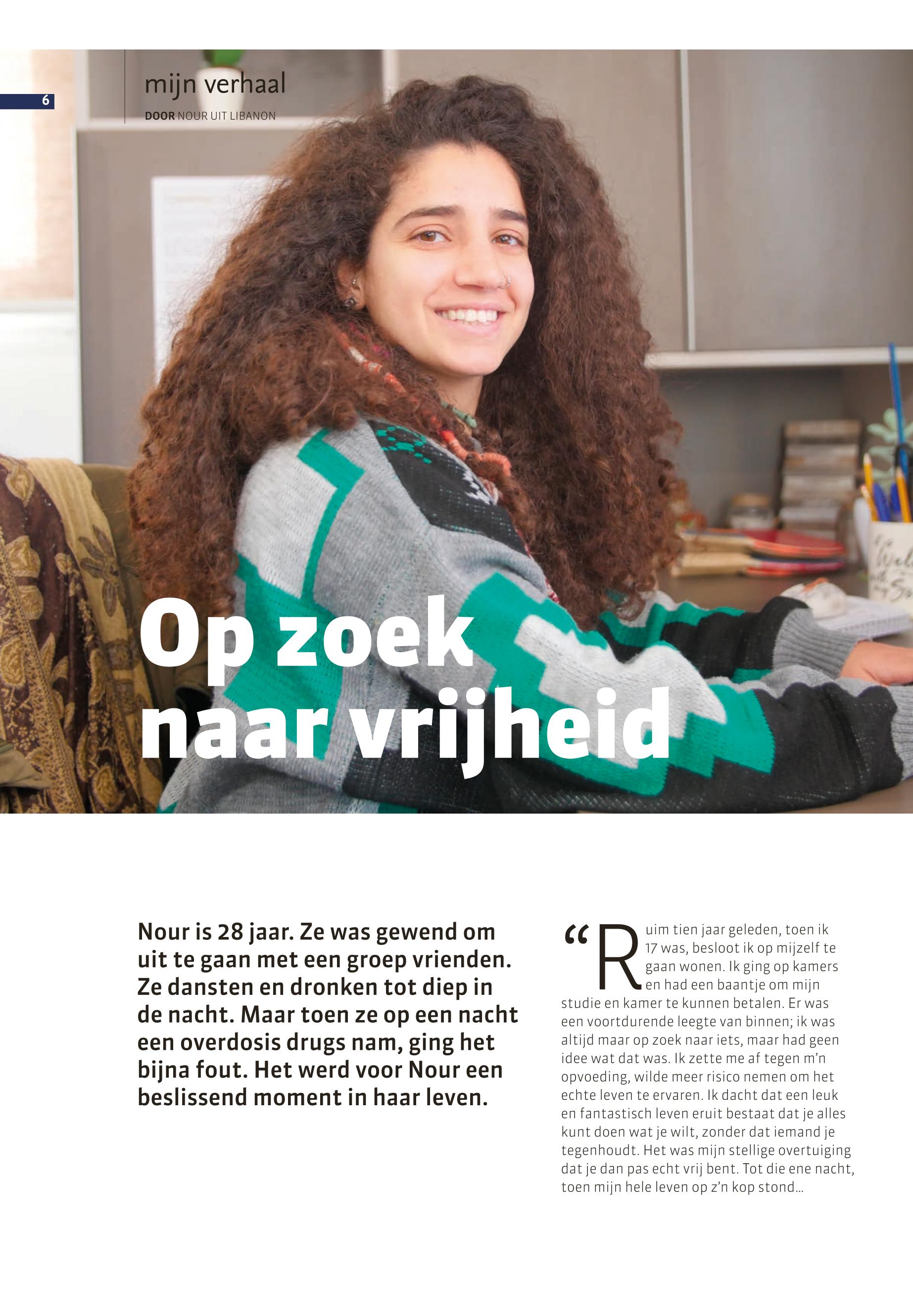 6

mijn verhaal

DOOR NOUR UIT LIBANON

Op zoek naar vrijheid

Nour is 28 jaar. Ze was gewend om uit te gaan met een groep vrienden. Ze dansten en dronken tot diep in de nacht. Maar toen ze op een nacht een overdosis drugs nam, ging het bijna fout. Het werd voor Nour een beslissend moment in haar leven.

"Ruim tien jaar geleden, toen ik 17 was, besloot ik op mijzelf te gaan wonen. Ik ging op kamers en had een baantje om mijn studie en kamer te kunnen betalen. Er was een voortdurende leegte van binnen; ik was altijd maar op zoek naar iets, maar had geen idee wat dat was. Ik zette me af tegen m'n opvoeding, wilde meer risico nemen om het echte leven te ervaren. Ik dacht dat een leuk en fantastisch leven eruit bestaat dat je alles kunt doen wat je wilt, zonder dat iemand je tegenhoudt. Het was mijn stellige overtuiging dat je dan pas echt vrij bent. Tot die ene nacht, toen mijn hele leven op z'n kop stond...